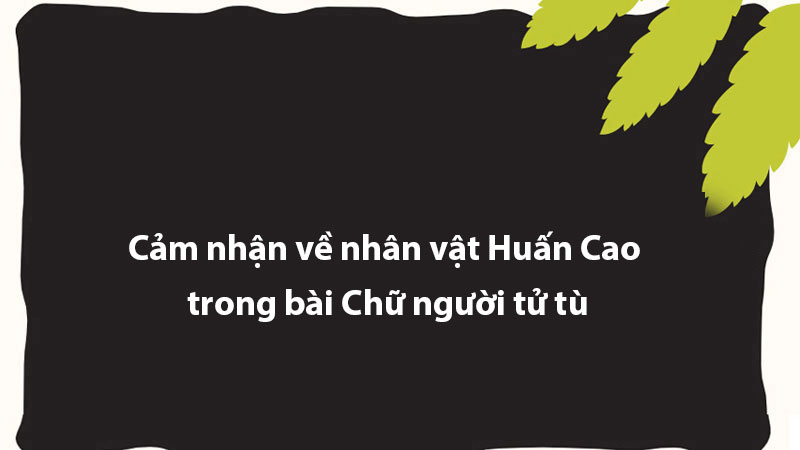 Cảm nhận về nhân vật Huấn Cao trong bài Chữ người tử tù